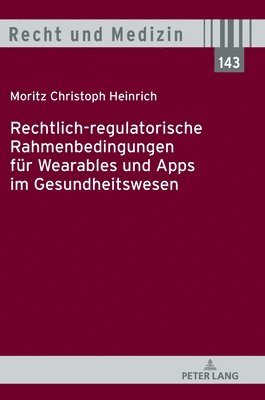 Recht und Medizin

143

Moritz Christoph Heinrich

Rechtlich-regulatorische Rahmenbedingungen für Wearables und Apps im Gesundheitswesen

PETER LANG